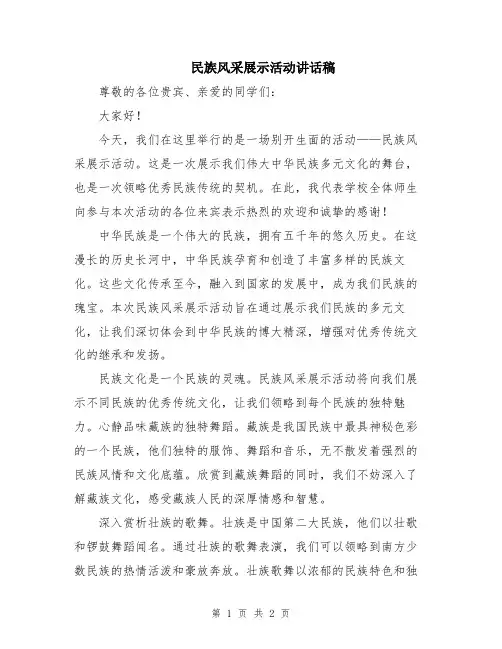 民族风采展示活动讲话稿

尊敬的各位贵宾、亲爱的同学们：

大家好！

今天，我们在这里举行的是一场别开生面的活动——民族风采展示活动。这是一次展示我们伟大中华民族多元文化的舞台，也是一次领略优秀民族传统的契机。在此，我代表学校全体师生向参与本次活动的各位来宾表示热烈的欢迎和诚挚的感谢！

中华民族是一个伟大的民族，拥有五千年的悠久历史。在这漫长的历史长河中，中华民族孕育和创造了丰富多样的民族文化。这些文化传承至今，融入到国家的发展中，成为我们民族的瑰宝。本次民族风采展示活动旨在通过展示我们民族的多元文化，让我们深切体会到中华民族的博大精深，增强对优秀传统文化的继承和发扬。

民族文化是一个民族的灵魂。民族风采展示活动将向我们展示不同民族的优秀传统文化，让我们领略到每个民族的独特魅力。心静品味藏族的独特舞蹈。藏族是我国民族中最具神秘色彩的一个民族，他们独特的服饰、舞蹈和音乐，无不散发着强烈的民族风情和文化底蕴。欣赏到藏族舞蹈的同时，我们不妨深入了解藏族文化，感受藏族人民的深厚情感和智慧。

深入赏析壮族的歌舞。壮族是中国第二大民族，他们以壮歌和锣鼓舞蹈闻名。通过壮族的歌舞表演，我们可以领略到南方少数民族的热情活泼和豪放奔放。壮族歌舞以浓郁的民族特色和独

第 1 页 共 2 页